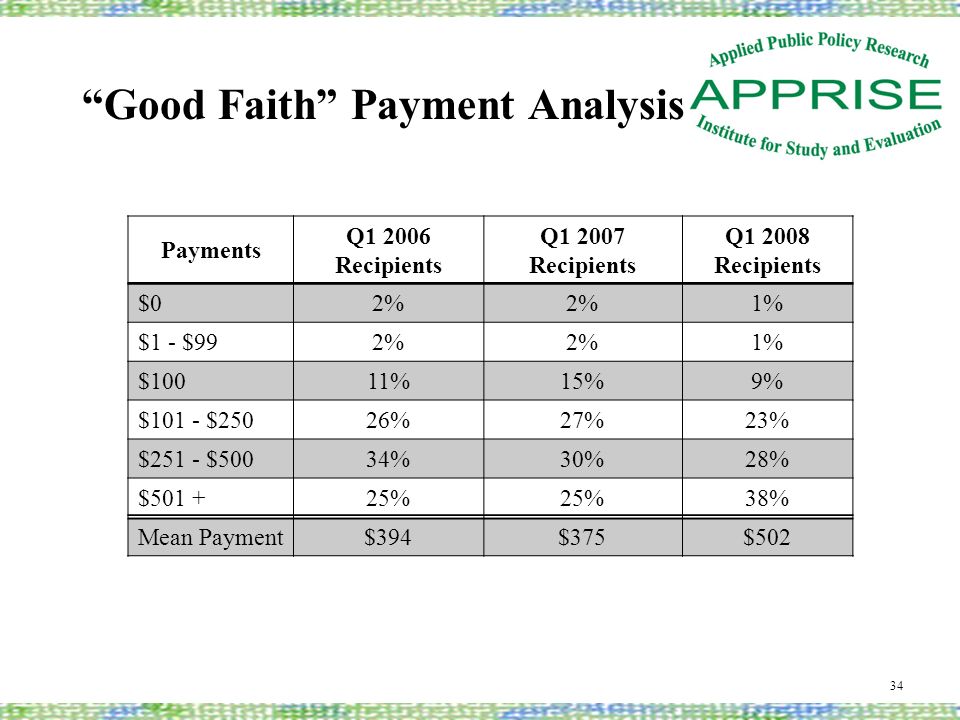 “Good Faith” Payment Analysis

Applied Public Policy Research
APPRISE
Institute for Study and Evaluation

| Payments | Q1 2006 Recipients | Q1 2007 Recipients | Q1 2008 Recipients |
|---|---|---|---|
| \$0 | 2% | 2% | 1% |
| \$1 - \$99 | 2% | 2% | 1% |
| \$100 | 11% | 15% | 9% |
| \$101 - \$250 | 26% | 27% | 23% |
| \$251 - \$500 | 34% | 30% | 28% |
| \$501 + | 25% | 25% | 38% |
| Mean Payment | \$394 | \$375 | \$502 |

34